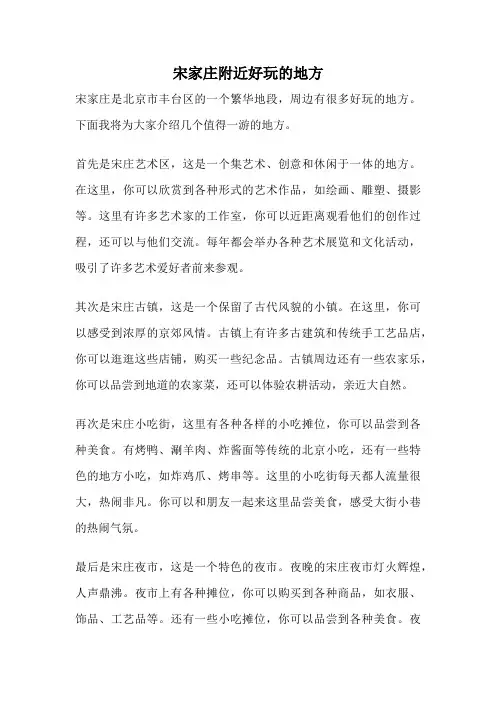 宋家庄附近好玩的地方

宋家庄是北京市丰台区的一个繁华地段，周边有很多好玩的地方。下面我将为大家介绍几个值得一游的地方。

首先是宋庄艺术区，这是一个集艺术、创意和休闲于一体的地方。在这里，你可以欣赏到各种形式的艺术作品，如绘画、雕塑、摄影等。这里有许多艺术家的工作室，你可以近距离观看他们的创作过程，还可以与他们交流。每年都会举办各种艺术展览和文化活动，吸引了许多艺术爱好者前来参观。

其次是宋庄古镇，这是一个保留了古代风貌的小镇。在这里，你可以感受到浓厚的京郊风情。古镇上有许多古建筑和传统手工艺品店，你可以逛逛这些店铺，购买一些纪念品。古镇周边还有一些农家乐，你可以品尝到地道的农家菜，还可以体验农耕活动，亲近大自然。

再次是宋庄小吃街，这里有各种各样的小吃摊位，你可以品尝到各种美食。有烤鸭、涮羊肉、炸酱面等传统的北京小吃，还有一些特色的地方小吃，如炸鸡爪、烤串等。这里的小吃街每天都人流量很大，热闹非凡。你可以和朋友一起来这里品尝美食，感受大街小巷的热闹气氛。

最后是宋庄夜市，这是一个特色的夜市。夜晚的宋庄夜市灯火辉煌，人声鼎沸。夜市上有各种摊位，你可以购买到各种商品，如衣服、饰品、工艺品等。还有一些小吃摊位，你可以品尝到各种美食。夜